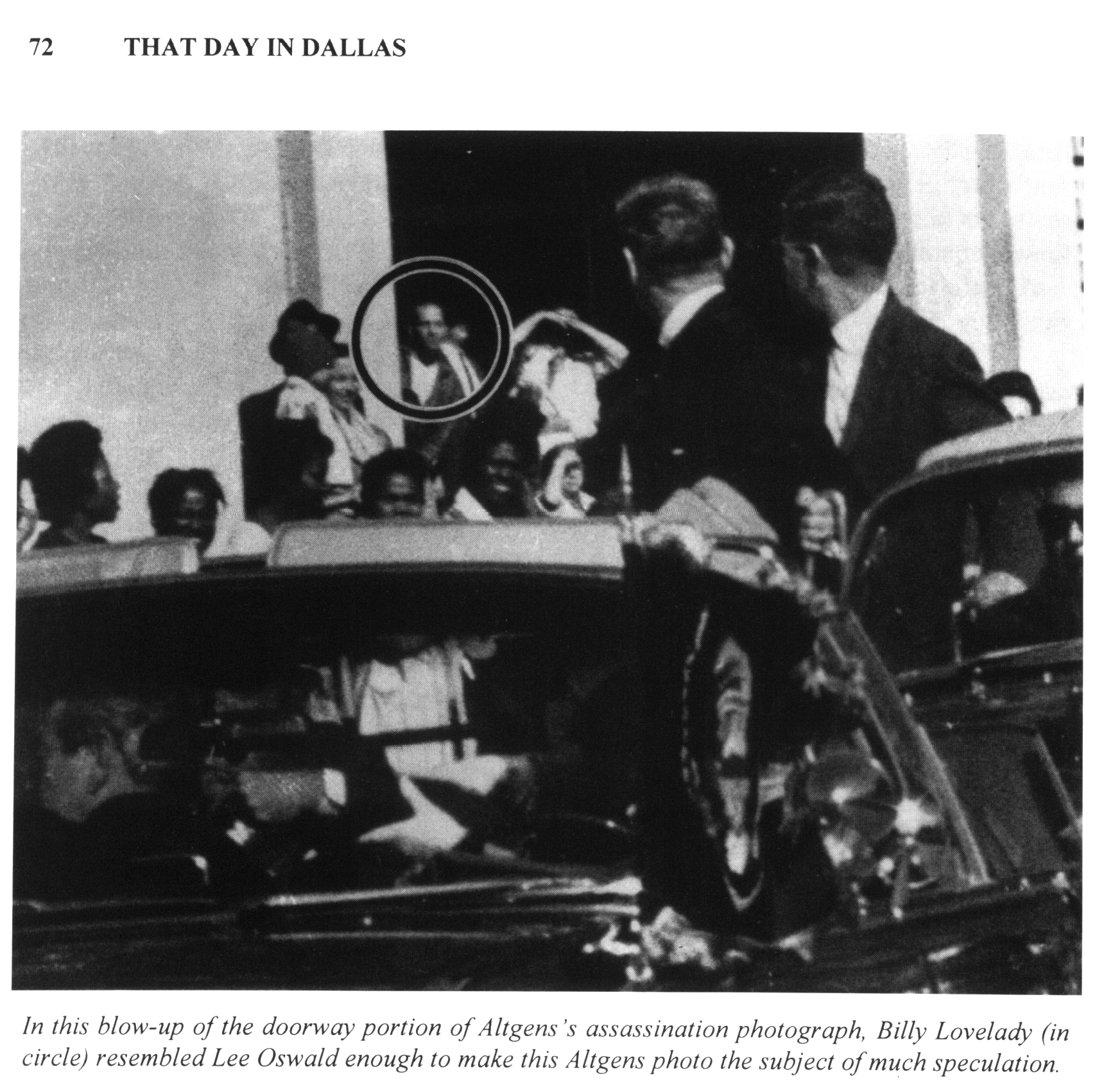 72 THAT DAY IN DALLAS

In this blow-up of the doorway portion of Altgens's assassination photograph, Billy Lovelady (in circle) resembled Lee Oswald enough to make this Altgens photo the subject of much speculation.